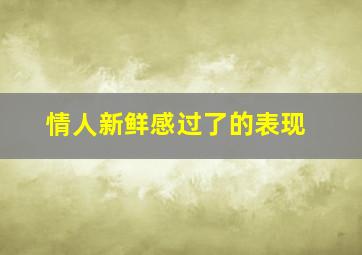 情人新鲜感过了的表现